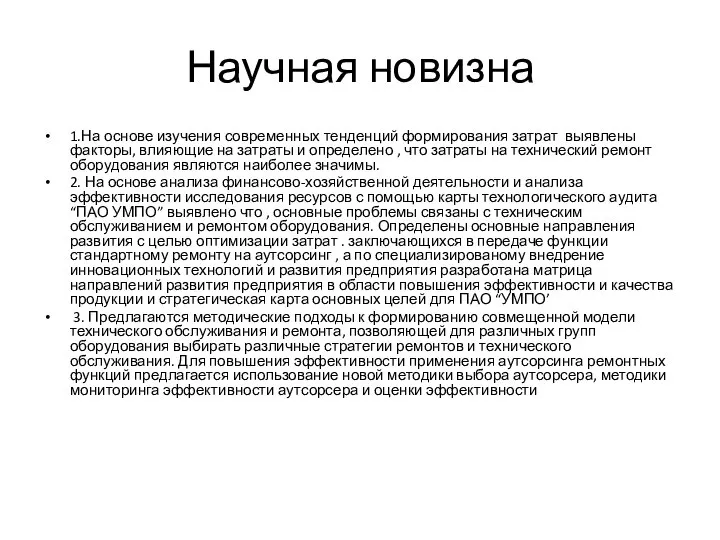 Научная новизна

• 1.На основе изучения современных тенденций формирования затрат выявлены факторы, влияющие на затраты и определено , что затраты на технический ремонт оборудования являются наиболее значимы.

• 2. На основе анализа финансово-хозяйственной деятельности и анализа эффективности исследования ресурсов с помощью карты технологического аудита “ПАО УМПО” выявлено что , основные проблемы связаны с техническим обслуживанием и ремонтом оборудования. Определены основные направления развития с целью оптимизации затрат . заключающихся в передаче функции стандартному ремонту на аутсорсинг , а по специализированому внедрение инновационных технологий и развития предприятия разработана матрица направлений развития предприятия в области повышения эффективности и качества продукции и стратегическая карта основных целей для ПАО “УМПО’

• 3. Предлагаются методические подходы к формированию совмещенной модели технического обслуживания и ремонта, позволяющей для различных групп оборудования выбирать различные стратегии ремонтов и технического обслуживания. Для повышения эффективности применения аутсорсинга ремонтных функций предлагается использование новой методики выбора аутсорсера, методики мониторинга эффективности аутсорсера и оценки эффективности